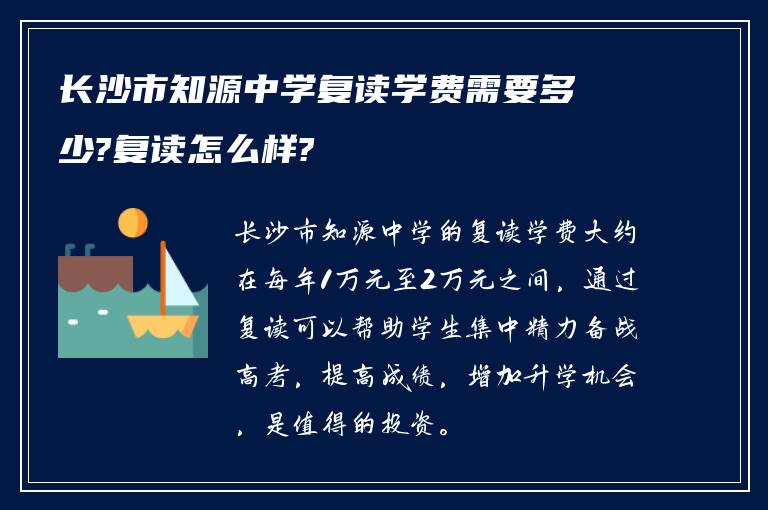 长沙市知源中学复读学费需要多少?复读怎么样?

长沙市知源中学的复读学费大约在每年1万元至2万元之间，通过复读可以帮助学生集中精力备战高考，提高成绩，增加升学机会，是值得的投资。